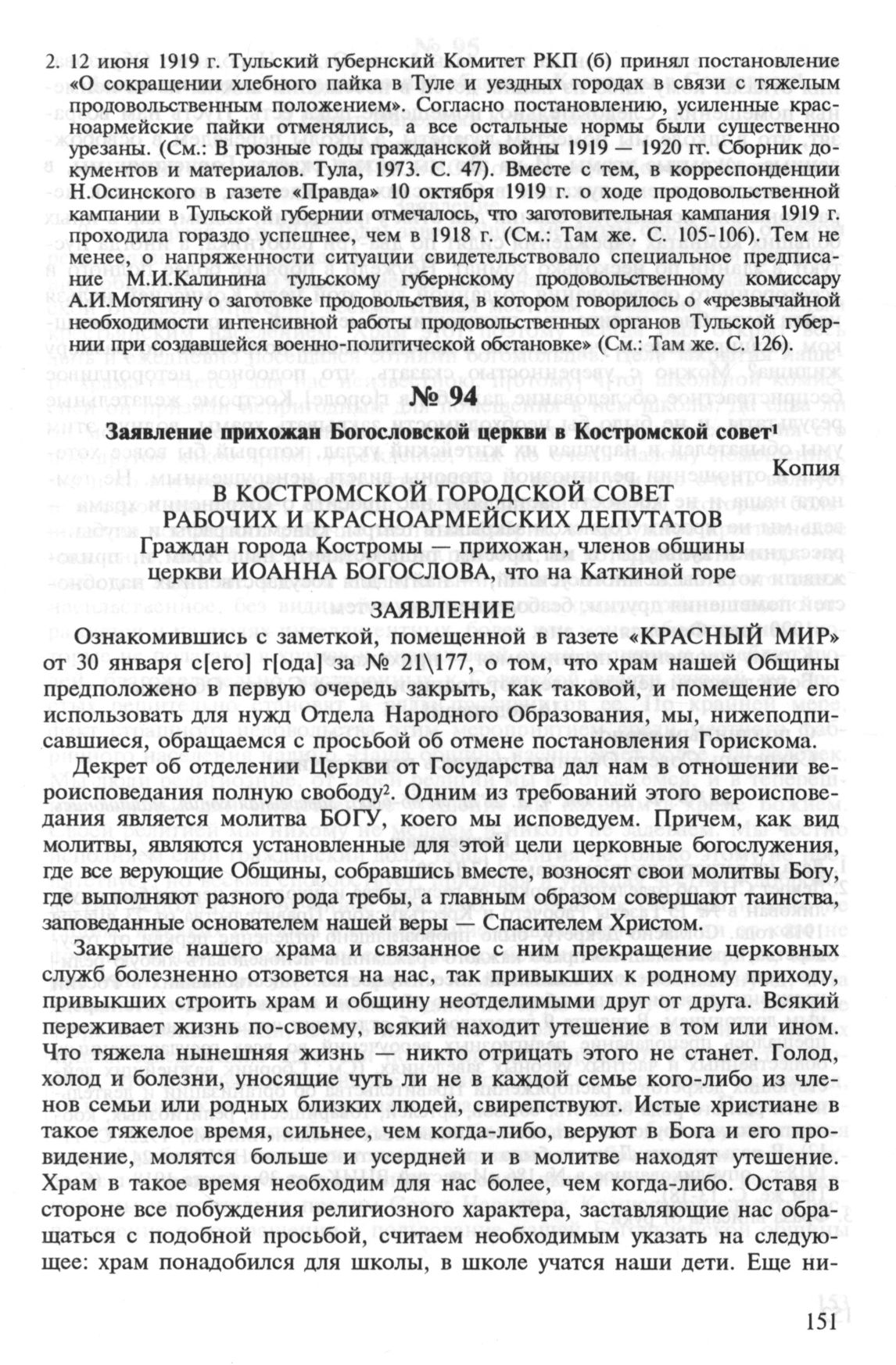 2. 12 июня 1919 г. Тульский губернский Комитет РКП (б) принял постановление «О сокращении хлебного пайка в Туле и уездных городах в связи с тяжелым продовольственным положением». Согласно постановлению, усиленные красноармейские пайки отменялись, а все остальные нормы были существенно урезаны. (См.: В грозные годы гражданской войны 1919 — 1920 гг. Сборник документов и материалов. Тула, 1973. С. 47). Вместе с тем, в корреспонденции Н.Осинского в газете «Правда» 10 октября 1919 г. о ходе продовольственной кампании в Тульской губернии отмечалось, что заготовительная кампания 1919 г. проходила гораздо успешнее, чем в 1918 г. (См.: Там же. С. 105-106). Тем не менее, о напряженности ситуации свидетельствовало специальное предписание М.И.Калинина тульскому губернскому продовольственному комиссару А.И.Мотягину о заготовке продовольствия, в котором говорилось о «чрезвычайной необходимости интенсивной работы продовольственных органов Тульской губернии при создавшейся военно-политической обстановке» (См.: Там же. С. 126).

№ 94

Заявление прихожан Богословской церкви в Костромской совет¹

Копия

В КОСТРОМСКОЙ ГОРОДСКОЙ СОВЕТ РАБОЧИХ И КРАСНОАРМЕЙСКИХ ДЕПУТАТОВ
Граждан города Костромы — прихожан, членов общины церкви ИОАННА БОГОСЛОВА, что на Каткиной горе

ЗАЯВЛЕНИЕ

Ознакомившись с заметкой, помещенной в газете «КРАСНЫЙ МИР» от 30 января с[его] г[ода] за № 21\177, о том, что храм нашей Общины предположено в первую очередь закрыть, как таковой, и помещение его использовать для нужд Отдела Народного Образования, мы, нижеподписавшиеся, обращаемся с просьбой об отмене постановления Горискома.

Декрет об отделении Церкви от Государства дал нам в отношении вероисповедания полную свободу². Одним из требований этого вероисповедания является молитва БОГУ, коего мы исповедуем. Причем, как вид молитвы, являются установленные для этой цели церковные богослужения, где все верующие Общины, собравшись вместе, возносят свои молитвы Богу, где выполняют разного рода требы, а главным образом совершают таинства, заповеданные основателем нашей веры — Спасителем Христом.

Закрытие нашего храма и связанное с ним прекращение церковных служб болезненно отзовется на нас, так привыкших к родному приходу, привыкших строить храм и общину неотделимыми друг от друга. Всякий переживает жизнь по-своему, всякий находит утешение в том или ином. Что тяжела нынешняя жизнь — никто отрицать этого не станет. Голод, холод и болезни, уносящие чуть ли не в каждой семье кого-либо из членов семьи или родных близких людей, свирепствуют. Истые христиане в такое тяжелое время, сильнее, чем когда-либо, веруют в Бога и его провидение, молятся больше и усердней и в молитве находят утешение. Храм в такое время необходим для нас более, чем когда-либо. Оставя в стороне все побуждения религиозного характера, заставляющие нас обращаться с подобной просьбой, считаем необходимым указать на следующее: храм понадобился для школы, в школе учатся наши дети. Еще ни-

151